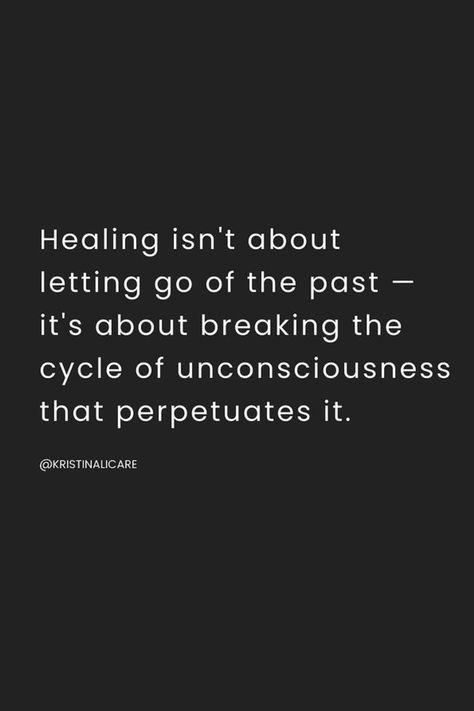 Healing isn't about letting go of the past — it's about breaking the cycle of unconsciousness that perpetuates it.

@KRISTINALICARE